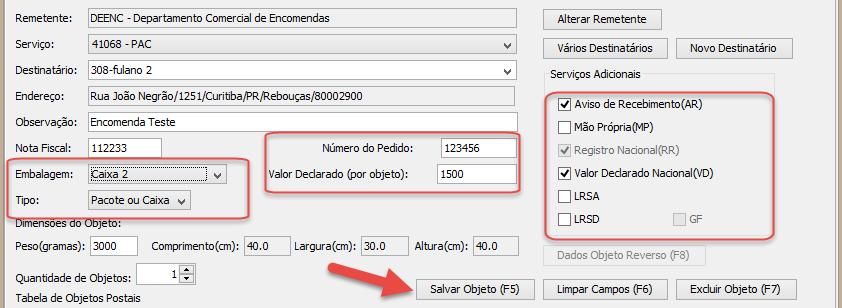 Remetente: DEENC - Departamento Comercial de Encomendas

Serviço: 41068 - PAC

Destinatário: 308-fulano 2

Endereço: Rua João Negrão/1251/Curitiba/PR/Rebouças/80002900

Observação: Encomenda Teste

Nota Fiscal: 112233

Número do Pedido: 123456

Valor Declarado (por objeto): 1500

Embalagem: Caixa 2

Tipo: Pacote ou Caixa

Dimensões do Objeto:

Peso(gramas): 3000 Comprimento(cm): 40.0 Largura(cm): 30.0 Altura(cm): 40.0

Quantidade de Objetos: 1

Tabela de Objetos Postais

Alterar Remetente

Vários Destinatários

Novo Destinatário

Serviços Adicionais

Aviso de Recebimento(AR)

Mão Própria(MP)

Registro Nacional(RR)

Valor Declarado Nacional(VD)

LRSA

LRSD

GF

Dados Objeto Reverso (F8)

Salvar Objeto (F5)

Limpar Campos (F6)

Excluir Objeto (F7)